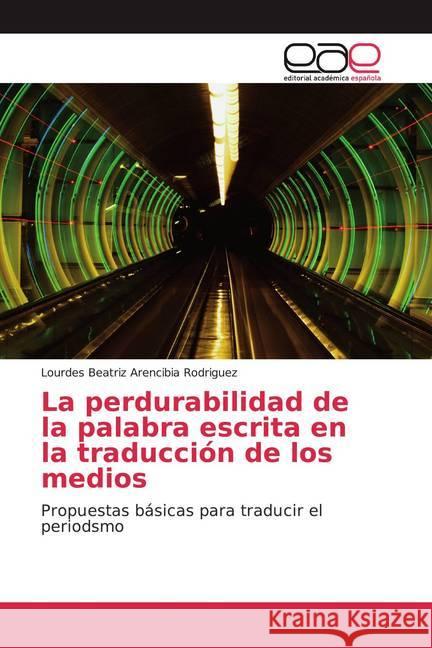 eae
editorial académica española

Lourdes Beatriz Arencibia Rodriguez

La perdurabilidad de la palabra escrita en la traducción de los medios

Propuestas básicas para traducir el periodsmo

Kraina Książek